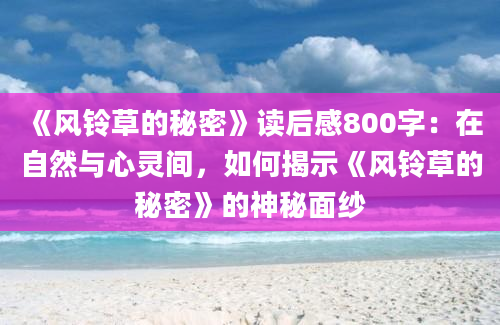 《风铃草的秘密》读后感800字：在自然与心灵间，如何揭示《风铃草的秘密》的神秘面纱